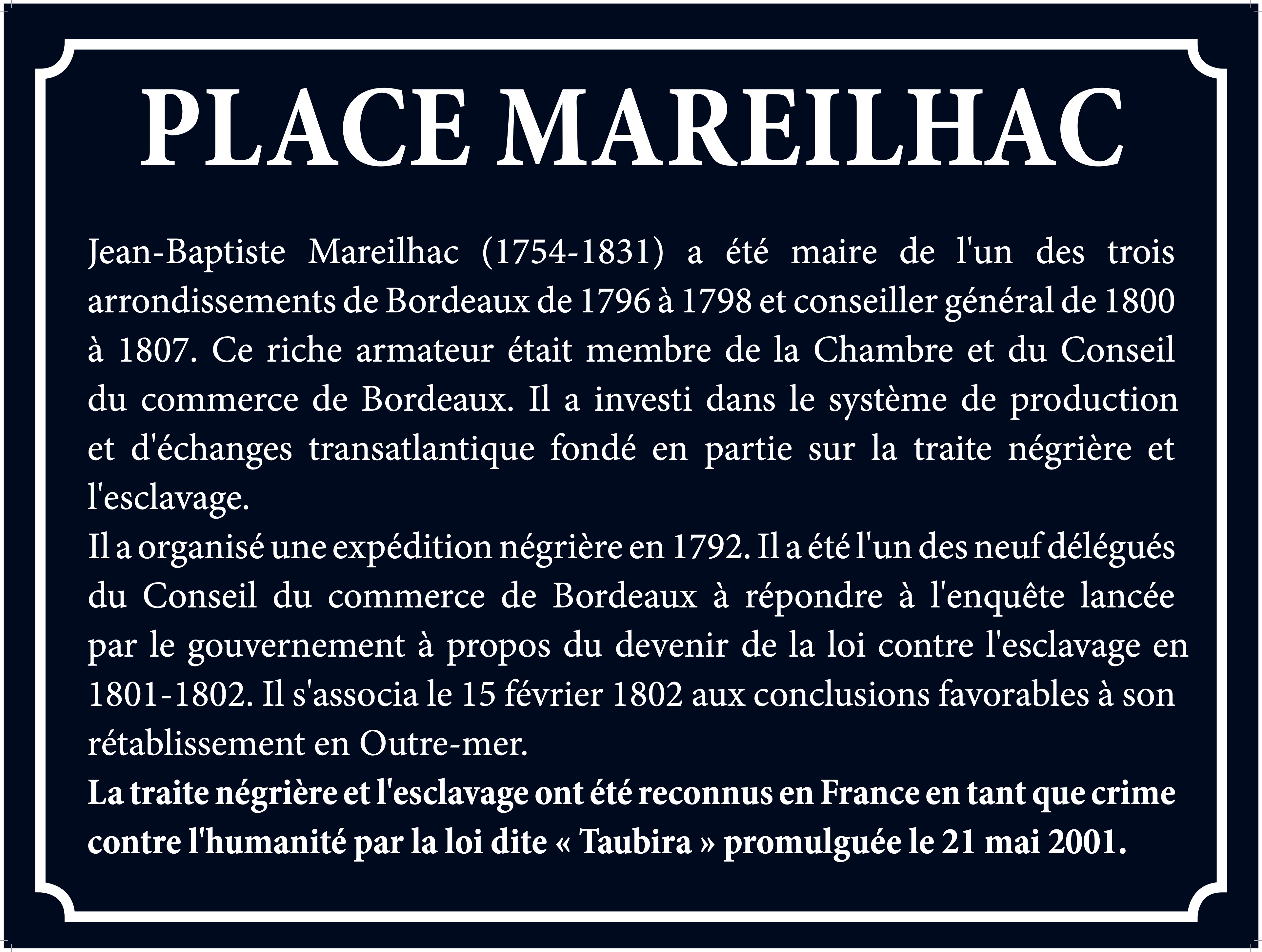 PLACE MAREILHAC

Jean-Baptiste Mareilhac (1754-1831) a été maire de l'un des trois arrondissements de Bordeaux de 1796 à 1798 et conseiller général de 1800 à 1807. Ce riche armateur était membre de la Chambre et du Conseil du commerce de Bordeaux. Il a investi dans le système de production et d'échanges transatlantique fondé en partie sur la traite négrière et l'esclavage.
Il a organisé une expédition négrière en 1792. Il a été l'un des neuf délégués du Conseil du commerce de Bordeaux à répondre à l'enquête lancée par le gouvernement à propos du devenir de la loi contre l'esclavage en 1801-1802. Il s'associa le 15 février 1802 aux conclusions favorables à son rétablissement en Outre-mer.
La traite négrière et l'esclavage ont été reconnus en France en tant que crime contre l'humanité par la loi dite « Taubira » promulguée le 21 mai 2001.